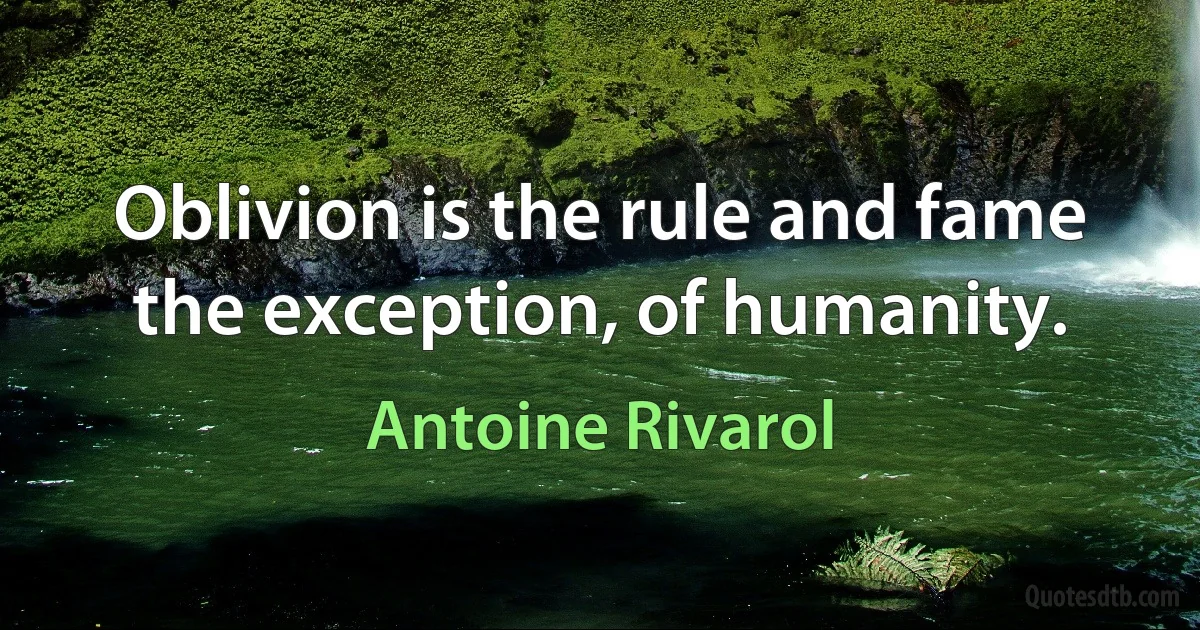 Oblivion is the rule and fame the exception, of humanity.

Antoine Rivarol

Quotesdtb.com